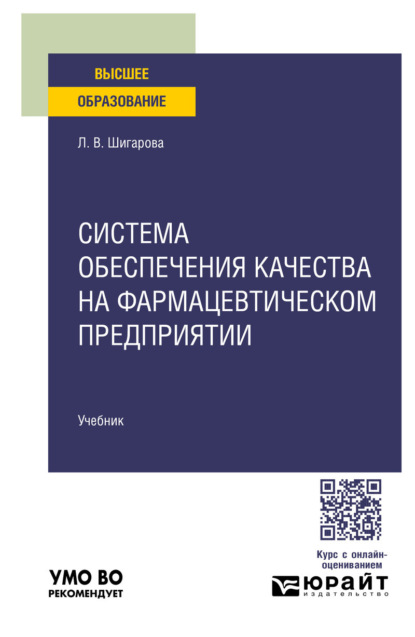 ВЫСШЕЕ
ОБРАЗОВАНИЕ

Л. В. Шигарова

СИСТЕМА ОБЕСПЕЧЕНИЯ КАЧЕСТВА НА ФАРМАЦЕВТИЧЕСКОМ ПРЕДПРИЯТИИ

Учебник

Курс с онлайн-оцениванием

УМО ВО
РЕКОМЕНДУЕТ

ЮРАЙТ
издательство